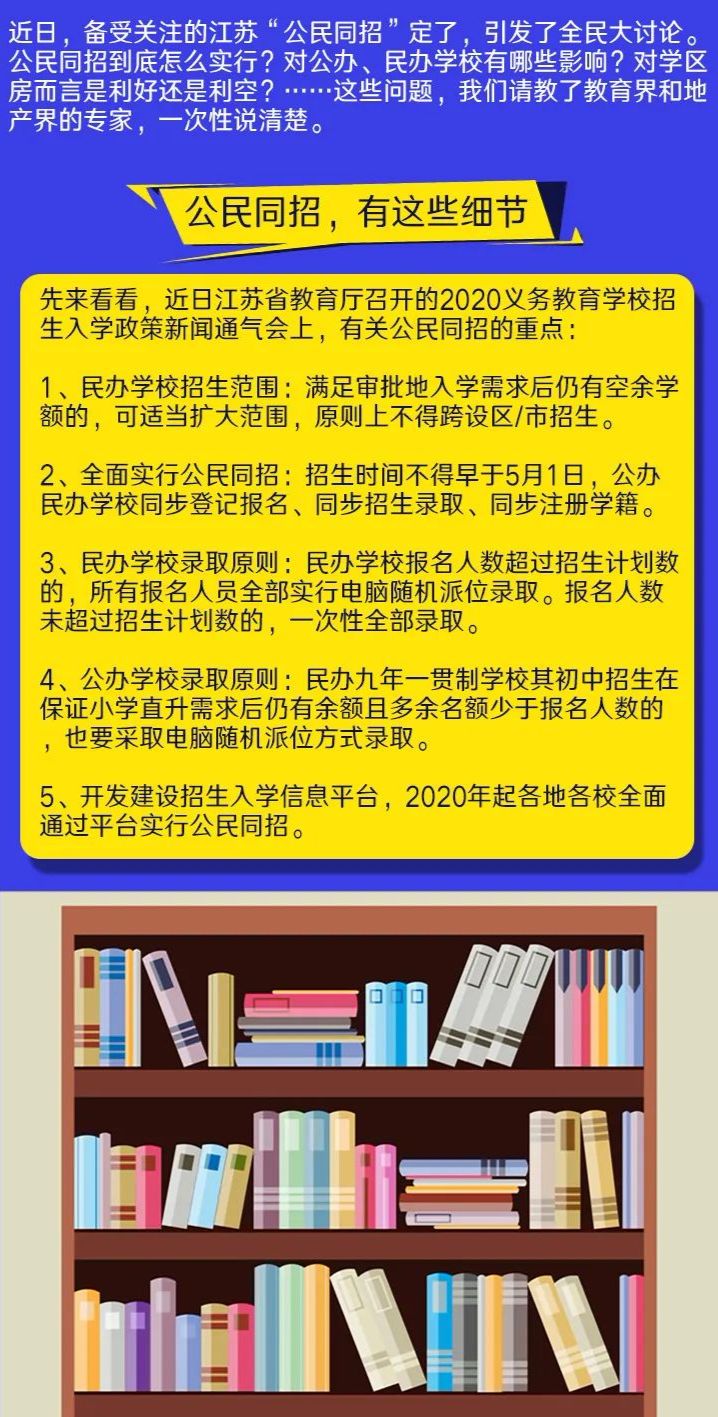 近日，备受关注的江苏“公民同招”定了，引发了全民大讨论。公民同招到底怎么实行？对公办、民办学校有哪些影响？对学区房而言是利好还是利空？……这些问题，我们请教了教育界和地产界的专家，一次性说清楚。

公民同招，有这些细节

先来看看，近日江苏省教育厅召开的2020义务教育学校招生入学政策新闻通气会上，有关公民同招的重点：

1、民办学校招生范围：满足审批地入学需求后仍有空余学额的，可适当扩大范围，原则上不得跨设区/市招生。

2、全面实行公民同招：招生时间不得早于5月1日，公办民办学校同步登记报名、同步招生录取、同步注册学籍。

3、民办学校录取原则：民办学校报名人数超过招生计划数的，所有报名人员全部实行电脑随机派位录取。报名人数未超过招生计划数的，一次性全部录取。

4、公办学校录取原则：民办九年一贯制学校其初中招生在保证小学直升需求后仍有余额且多余名额少于报名人数的，也要采取电脑随机派位方式录取。

5、开发建设招生入学信息平台，2020年起各地各校全面通过平台实行公民同招。